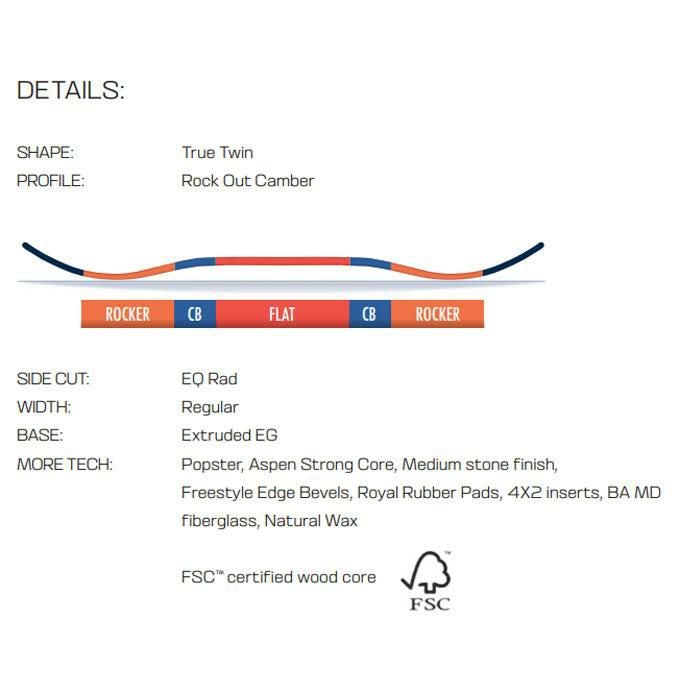 DETAILS:

SHAPE: True Twin
PROFILE: Rock Out Camber

ROCKER CB FLAT CB ROCKER

SIDE CUT: EQ Rad
WIDTH: Regular
BASE: Extruded EG
MORE TECH: Popster, Aspen Strong Core, Medium stone finish, Freestyle Edge Bevels, Royal Rubber Pads, 4X2 inserts, BA MD fiberglass, Natural Wax

FSC™ certified wood core

FSC